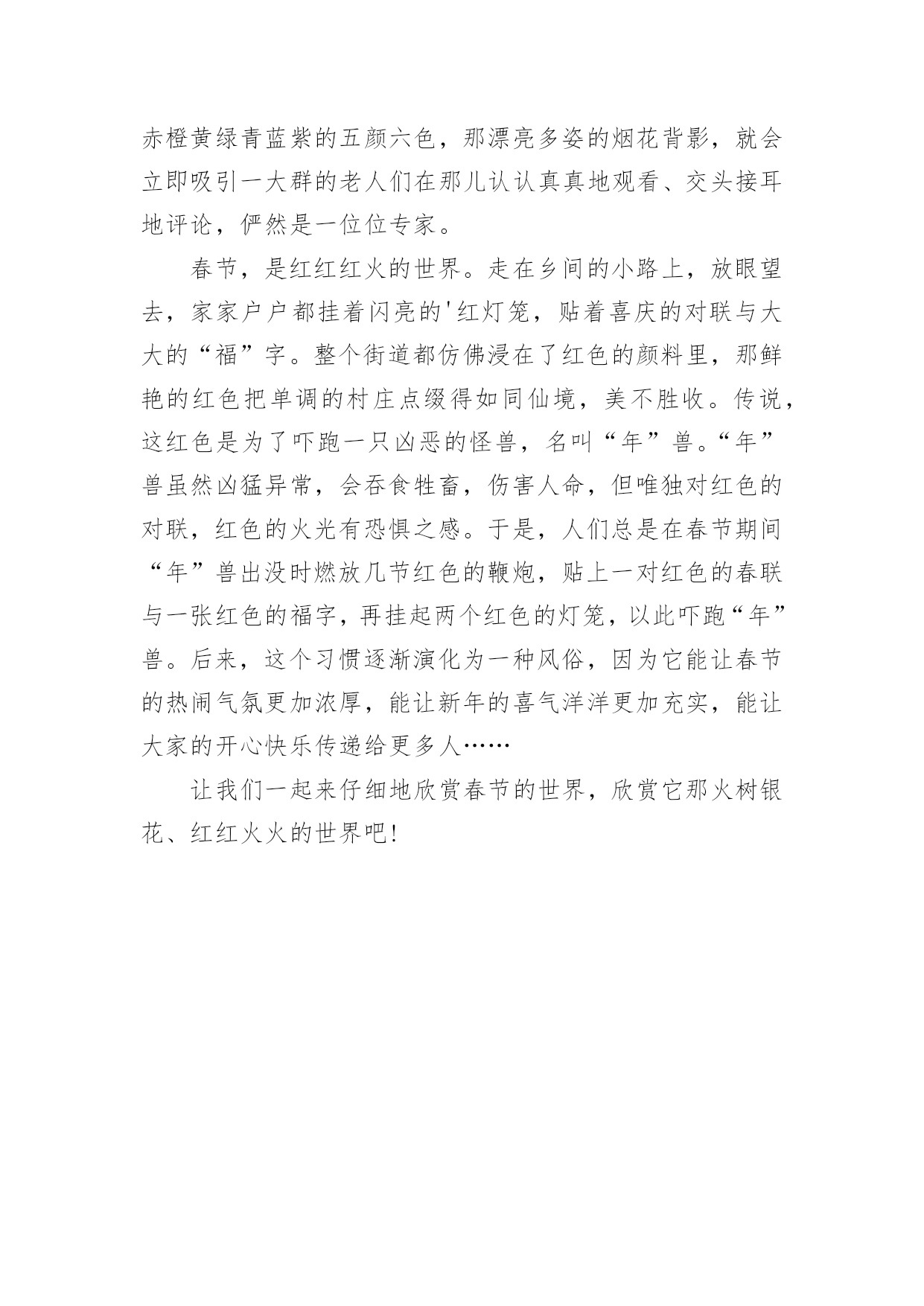 赤橙黄绿青蓝紫的五颜六色，那漂亮多姿的烟花背影，就会立即吸引一大群的老人们在那儿认认真真地观看、交头接耳地评论，俨然是一位位专家。

春节，是红红红火的世界。走在乡间的小路上，放眼望去，家家户户都挂着闪亮的'红灯笼，贴着喜庆的对联与大大的“福”字。整个街道都仿佛浸在了红色的颜料里，那鲜艳的红色把单调的村庄点缀得如同仙境，美不胜收。传说，这红色是为了吓跑一只凶恶的怪兽，名叫“年”兽。“年”兽虽然凶猛异常，会吞食牲畜，伤害人命，但唯独对红色的对联，红色的火光有恐惧之感。于是，人们总是在春节期间“年”兽出没时燃放几节红色的鞭炮，贴上一对红色的春联与一张红色的福字，再挂起两个红色的灯笼，以此吓跑“年”兽。后来，这个习惯逐渐演化为一种风俗，因为它能让春节的热闹气氛更加浓厚，能让新年的喜气洋洋更加充实，能让大家的开心快乐传递给更多人……

让我们一起来仔细地欣赏春节的世界，欣赏它那火树银花、红红火火的世界吧!